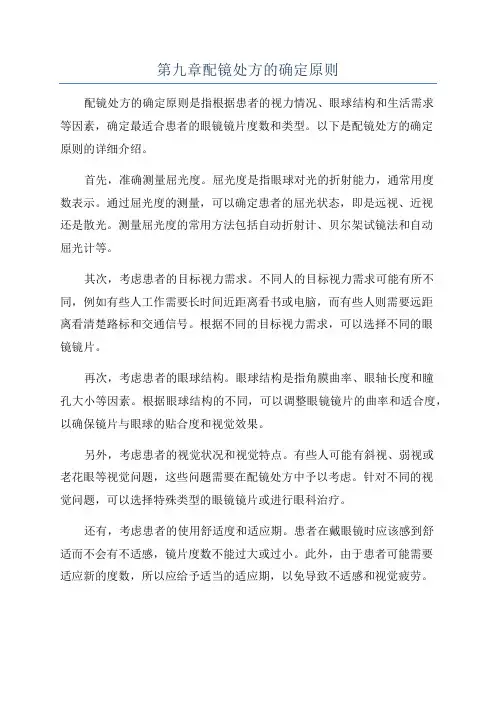 第九章配镜处方的确定原则

配镜处方的确定原则是指根据患者的视力情况、眼球结构和生活需求等因素，确定最适合患者的眼镜镜片度数和类型。以下是配镜处方的确定原则的详细介绍。

首先，准确测量屈光度。屈光度是指眼球对光的折射能力，通常用度数表示。通过屈光度的测量，可以确定患者的屈光状态，即是远视、近视还是散光。测量屈光度的常用方法包括自动折射计、贝尔架试镜法和自动屈光计等。

其次，考虑患者的目标视力需求。不同人的目标视力需求可能有所不同，例如有些人工作需要长时间近距离看书或电脑，而有些人则需要远距离看清楚路标和交通信号。根据不同的目标视力需求，可以选择不同的眼镜镜片。

再次，考虑患者的眼球结构。眼球结构是指角膜曲率、眼轴长度和瞳孔大小等因素。根据眼球结构的不同，可以调整眼镜镜片的曲率和适合度，以确保镜片与眼球的贴合度和视觉效果。

另外，考虑患者的视觉状况和视觉特点。有些人可能有斜视、弱视或老花眼等视觉问题，这些问题需要在配镜处方中予以考虑。针对不同的视觉问题，可以选择特殊类型的眼镜镜片或进行眼科治疗。

还有，考虑患者的使用舒适度和适应期。患者在戴眼镜时应该感到舒适而不会有不适感，镜片度数不能过大或过小。此外，由于患者可能需要适应新的度数，所以应给予适当的适应期，以免导致不适感和视觉疲劳。